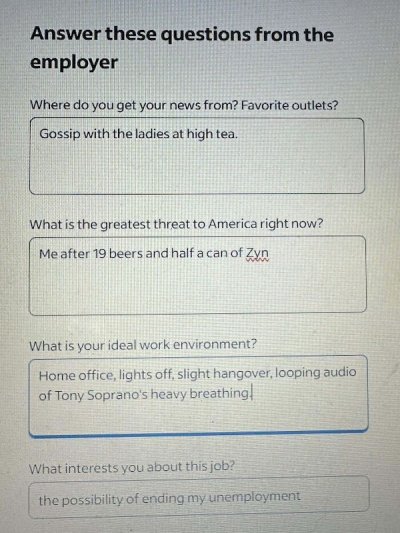 Answer these questions from the employer

Where do you get your news from? Favorite outlets?

Gossip with the ladies at high tea.

What is the greatest threat to America right now?

Me after 19 beers and half a can of Zyn

What is your ideal work environment?

Home office, lights off, slight hangover, looping audio of Tony Soprano's heavy breathing.

What interests you about this job?

the possibility of ending my unemployment